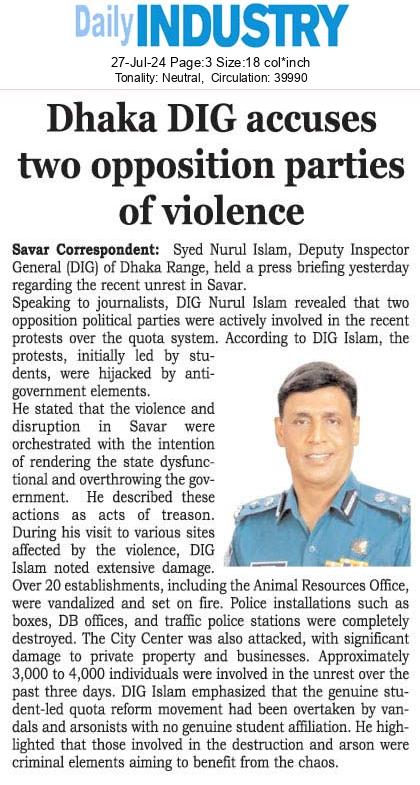 Daily INDUSTRY
27-Jul-24 Page:3 Size:18 col*inch
Tonality: Neutral, Circulation: 39990

Dhaka DIG accuses two opposition parties of violence

Savar Correspondent: Syed Nurul Islam, Deputy Inspector General (DIG) of Dhaka Range, held a press briefing yesterday regarding the recent unrest in Savar.

Speaking to journalists, DIG Nurul Islam revealed that two opposition political parties were actively involved in the recent protests over the quota system. According to DIG Islam, the protests, initially led by students, were hijacked by anti-government elements.

He stated that the violence and disruption in Savar were orchestrated with the intention of rendering the state dysfunctional and overthrowing the government. He described these actions as acts of treason. During his visit to various sites affected by the violence, DIG Islam noted extensive damage. Over 20 establishments, including the Animal Resources Office, were vandalized and set on fire. Police installations such as boxes, DB offices, and traffic police stations were completely destroyed. The City Center was also attacked, with significant damage to private property and businesses. Approximately 3,000 to 4,000 individuals were involved in the unrest over the past three days. DIG Islam emphasized that the genuine student-led quota reform movement had been overtaken by vandals and arsonists with no genuine student affiliation. He highlighted that those involved in the destruction and arson were criminal elements aiming to benefit from the chaos.